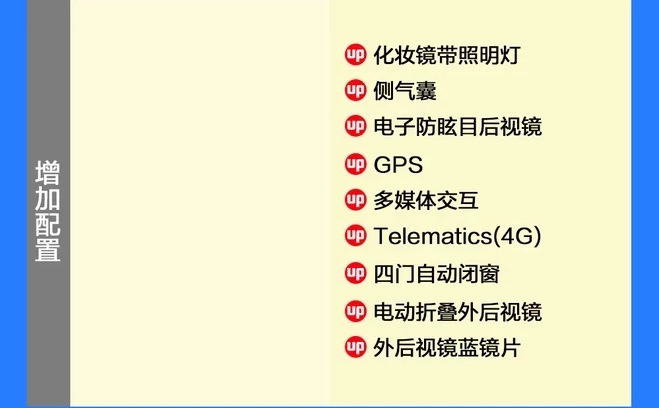 增加配置

up 化妆镜带照明灯
up 侧气囊
up 电子防眩目后视镜
up GPS
up 多媒体交互
up Telematics(4G)
up 四门自动闭窗
up 电动折叠外后视镜
up 外后视镜蓝镜片